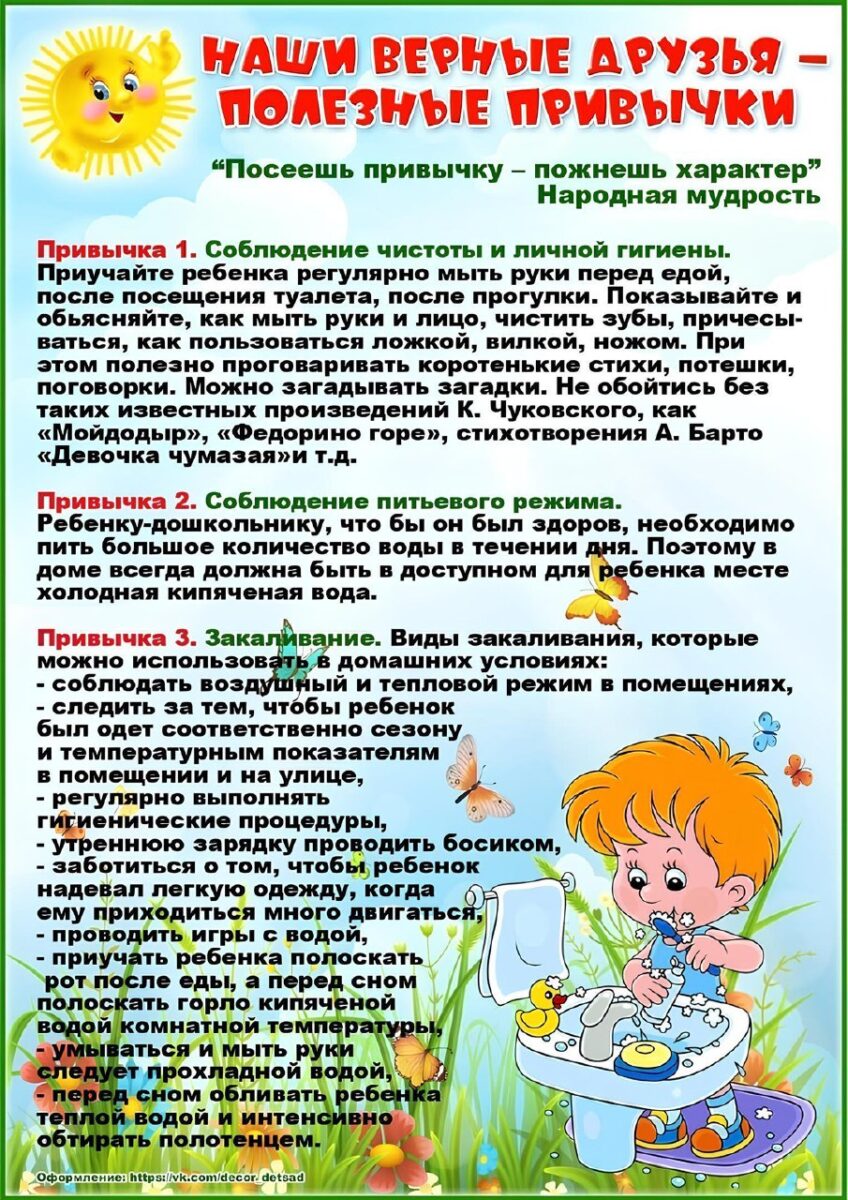 НАШИ ВЕРНЫЕ ДРУЗЬЯ – ПОЛЕЗНЫЕ ПРИВЫЧКИ

“Посеешь привычку – пожнешь характер”
Народная мудрость

Привычка 1. Соблюдение чистоты и личной гигиены.
Приучайте ребенка регулярно мыть руки перед едой, после посещения туалета, после прогулки. Показывайте и обьясняйте, как мыть руки и лицо, чистить зубы, причесываться, как пользоваться ложкой, вилкой, ножом. При этом полезно проговаривать коротенькие стихи, потешки, поговорки. Можно загадывать загадки. Не обойтись без таких известных произведений К. Чуковского, как «Мойдодыр», «Федорино горе», стихотворения А. Барто «Девочка чумазая»и т.д.

Привычка 2. Соблюдение питьевого режима.
Ребенку-дошкольнику, что бы он был здоров, необходимо пить большое количество воды в течении дня. Поэтому в доме всегда должна быть в доступном для ребенка месте холодная кипяченая вода.

Привычка 3. Закаливание. Виды закаливания, которые можно использовать в домашних условиях:
- соблюдать воздушный и тепловой режим в помещениях,
- следить за тем, чтобы ребенок был одет соответственно сезону и температурным показателям в помещении и на улице,
- регулярно выполнять гигиенические процедуры,
- утреннюю зарядку проводить босиком,
- заботиться о том, чтобы ребенок надевал легкую одежду, когда ему приходиться много двигаться,
- проводить игры с водой,
- приучать ребенка полоскать рот после еды, а перед сном полоскать горло кипяченой водой комнатной температуры,
- умываться и мыть руки следует прохладной водой,
- перед сном обливать ребенка теплой водой и интенсивно обтирать полотенцем.

Оформление: https://vk.com/decor_detsad